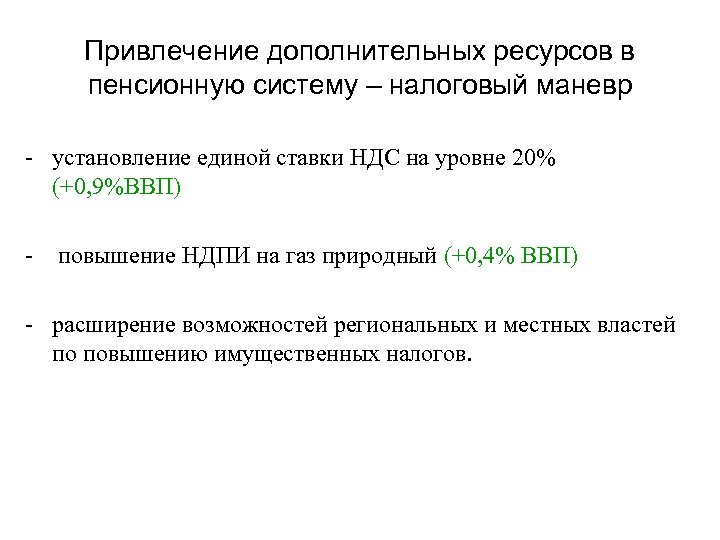 Привлечение дополнительных ресурсов в пенсионную систему – налоговый маневр

- установление единой ставки НДС на уровне 20% (+0,9%ВВП)

- повышение НДПИ на газ природный (+0,4% ВВП)

- расширение возможностей региональных и местных властей по повышению имущественных налогов.